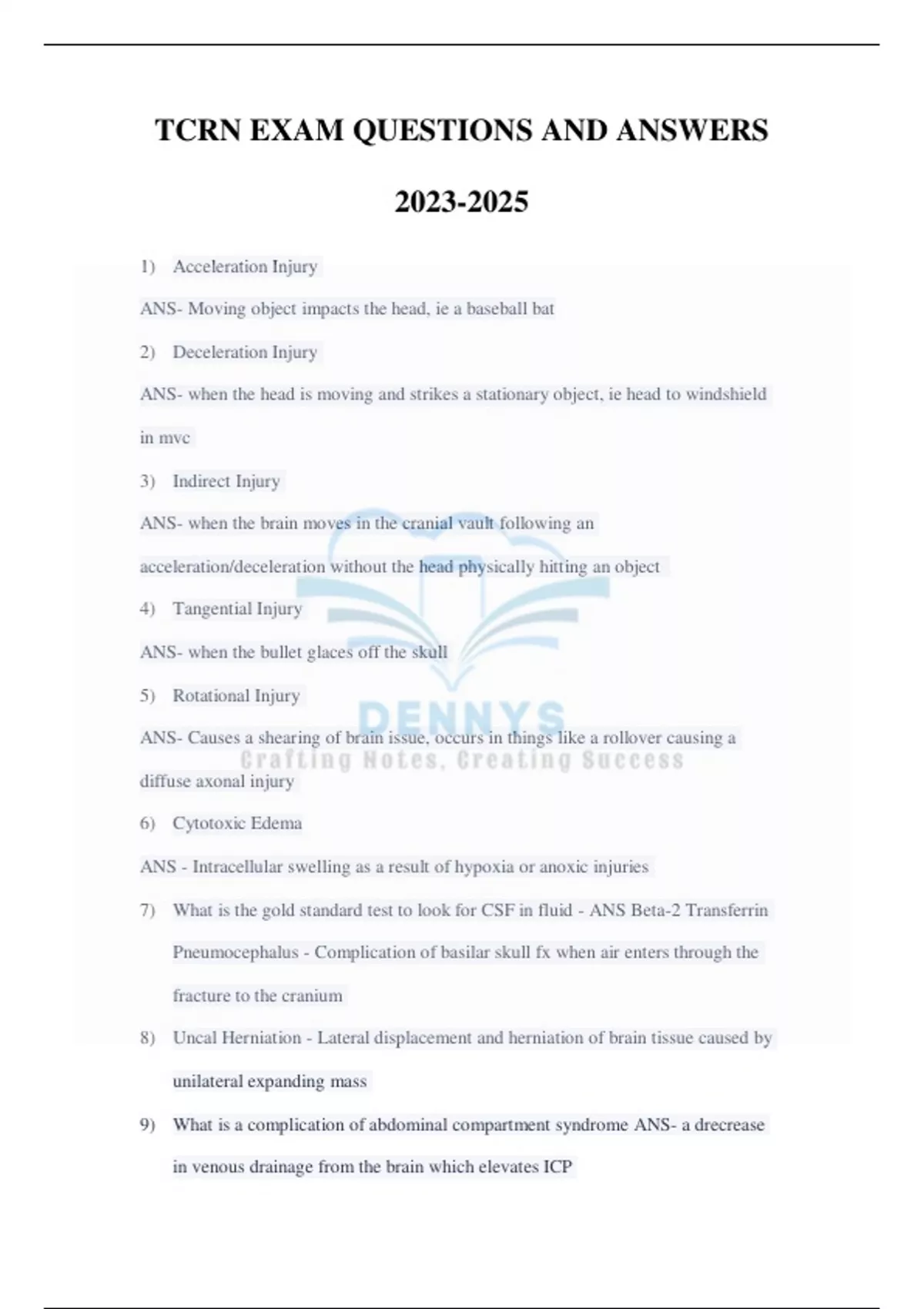 TCRN EXAM QUESTIONS AND ANSWERS

2023-2025

1) Acceleration Injury

ANS- Moving object impacts the head, ie a baseball bat

2) Deceleration Injury

ANS- when the head is moving and strikes a stationary object, ie head to windshield in mvc

3) Indirect Injury

ANS- when the brain moves in the cranial vault following an acceleration/deceleration without the head physically hitting an object

4) Tangential Injury

ANS- when the bullet glaces off the skull

5) Rotational Injury

ANS- Causes a shearing of brain issue, occurs in things like a rollover causing a diffuse axonal injury

6) Cytotoxic Edema

ANS - Intracellular swelling as a result of hypoxia or anoxic injuries

7) What is the gold standard test to look for CSF in fluid - ANS Beta-2 Transferrin Pneumocephalus - Complication of basilar skull fx when air enters through the fracture to the cranium

8) Uncal Herniation - Lateral displacement and herniation of brain tissue caused by unilateral expanding mass

9) What is a complication of abdominal compartment syndrome ANS- a drecrease in venous drainage from the brain which elevates ICP

DENNYS
Crafting Notes, Creating Success